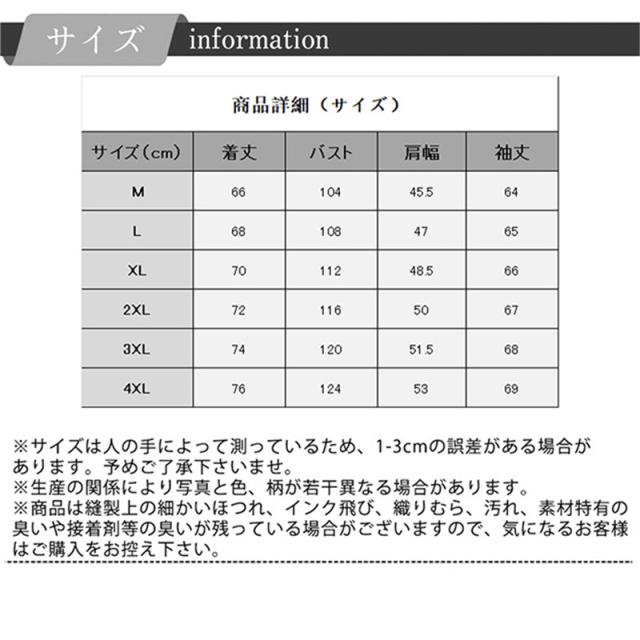 サイズ information

商品詳細（サイズ）

| サイズ（cm） | 着丈 | バスト | 肩幅 | 袖丈 |
|---|---|---|---|---|
| M | 66 | 104 | 45.5 | 64 |
| L | 68 | 108 | 47 | 65 |
| XL | 70 | 112 | 48.5 | 66 |
| 2XL | 72 | 116 | 50 | 67 |
| 3XL | 74 | 120 | 51.5 | 68 |
| 4XL | 76 | 124 | 53 | 69 |

※サイズは人の手によって測っているため、1-3cmの誤差がある場合があります。予めご了承下さいませ。
※生産の関係により写真と色、柄が若干異なる場合があります。
※商品は縫製上の細かいほつれ、インク飛び、織りむら、汚れ、素材特有の臭いや接着剤等の臭いが残っている場合がございますので、気になるお客様はご購入をお控え下さい。